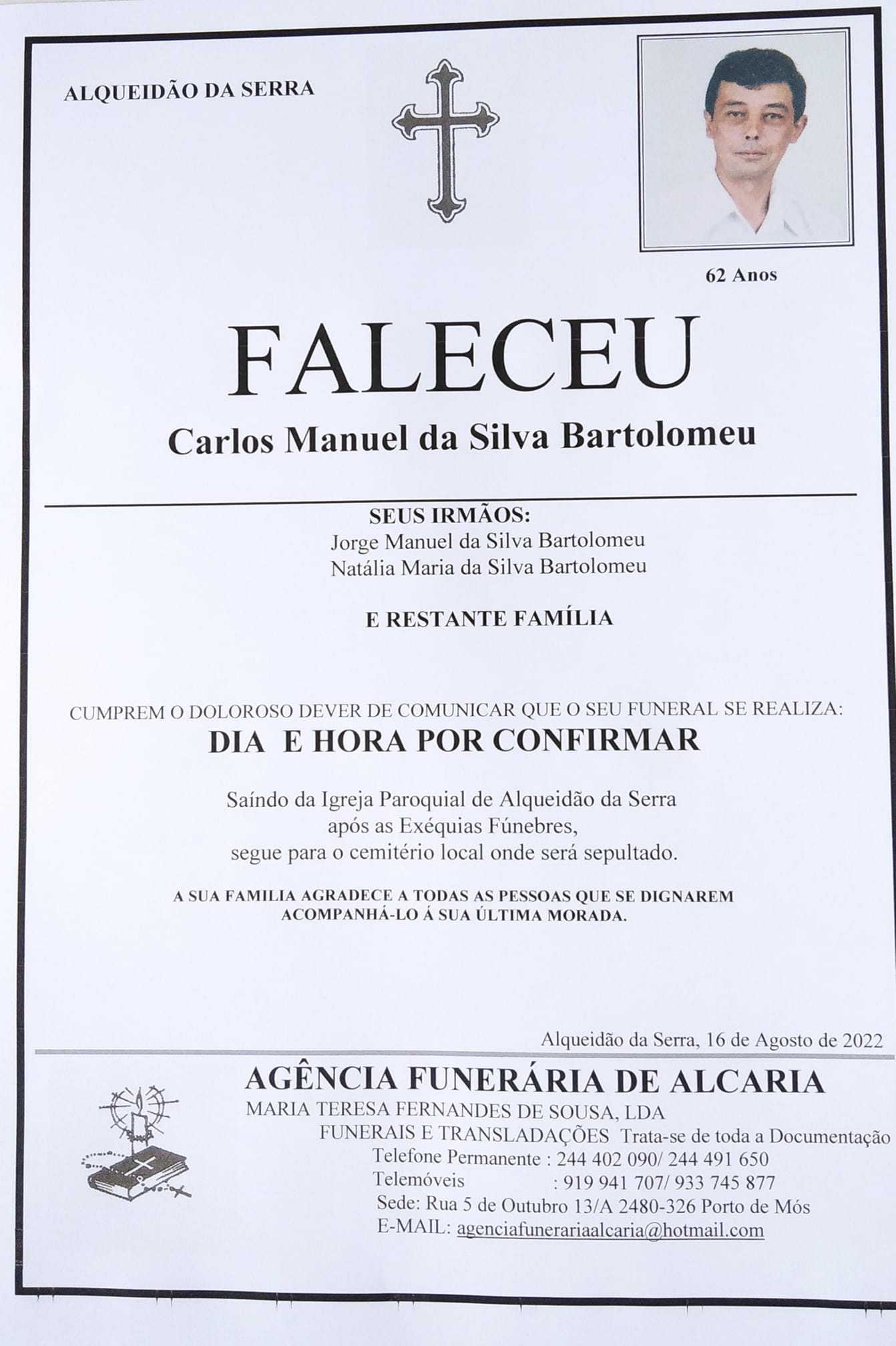 ALQUEIDÃO DA SERRA

62 Anos

FALECEU

Carlos Manuel da Silva Bartolomeu

SEUS IRMÃOS:
Jorge Manuel da Silva Bartolomeu
Natália Maria da Silva Bartolomeu

E RESTANTE FAMÍLIA

CUMPREM O DOLOROSO DEVER DE COMUNICAR QUE O SEU FUNERAL SE REALIZA:

DIA E HORA POR CONFIRMAR

Saíndo da Igreja Paroquial de Alqueidão da Serra
após as Exéquias Fúnebres,
segue para o cemitério local onde será sepultado.

A SUA FAMILIA AGRADECE A TODAS AS PESSOAS QUE SE DIGNAREM ACOMPANHÁ-LO Á SUA ÚLTIMA MORADA.

Alqueidão da Serra, 16 de Agosto de 2022

AGÊNCIA FUNERÁRIA DE ALCARIA
MARIA TERESA FERNANDES DE SOUSA, LDA
FUNERAIS E TRANSLADAÇÕES Trata-se de toda a Documentação
Telefone Permanente : 244 402 090/ 244 491 650
Telemóveis : 919 941 707/ 933 745 877
Sede: Rua 5 de Outubro 13/A 2480-326 Porto de Mós
E-MAIL: agenciafunerariaalcaria@hotmail.com